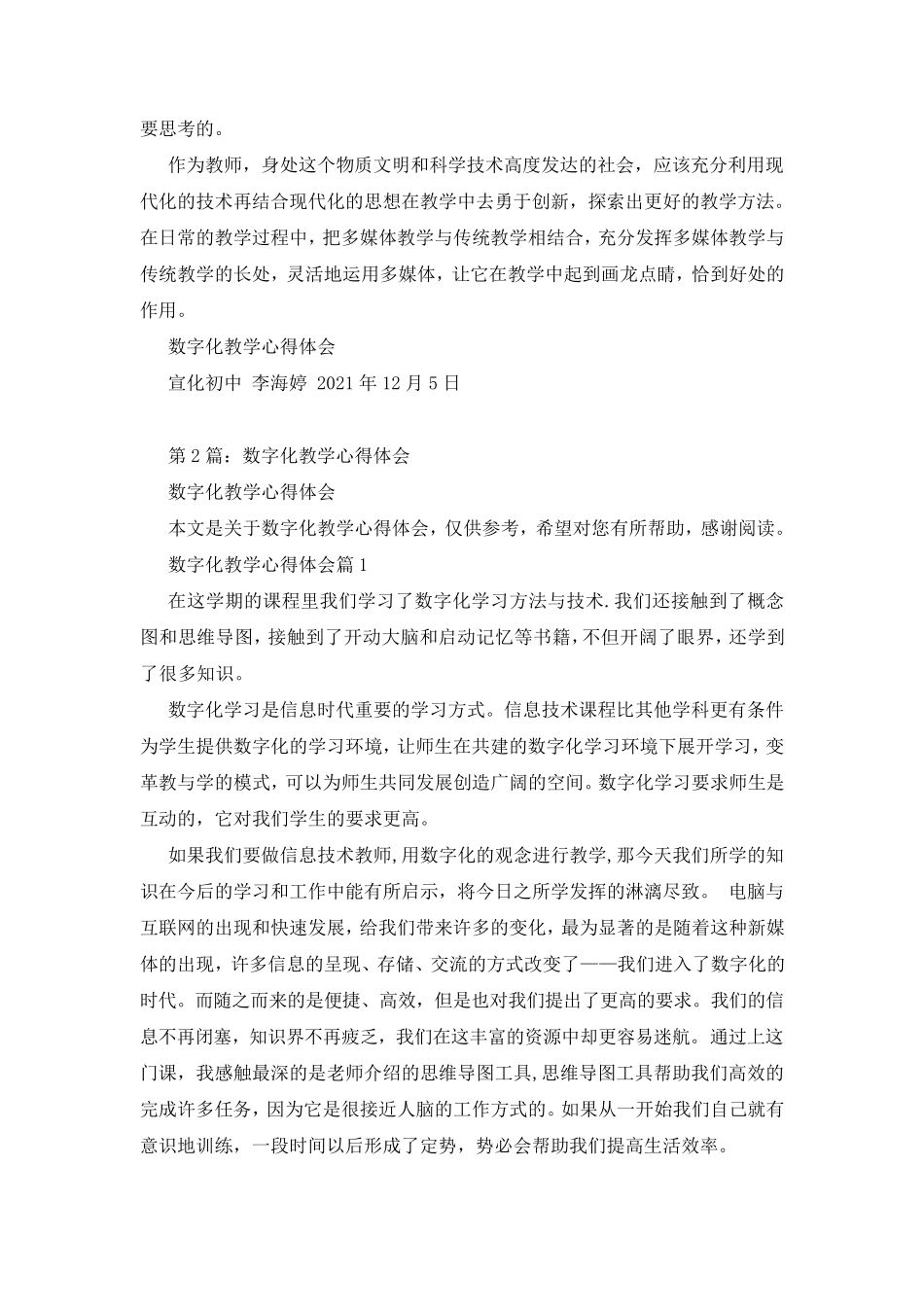 要思考的。

作为教师，身处这个物质文明和科学技术高度发达的社会，应该充分利用现代化的技术再结合现代化的思想在教学中去勇于创新，探索出更好的教学方法。在日常的教学过程中，把多媒体教学与传统教学相结合，充分发挥多媒体教学与传统教学的长处，灵活地运用多媒体，让它在教学中起到画龙点睛，恰到好处的作用。

数字化教学心得体会

宣化初中 李海婷 2021年12月5日

第2篇：数字化教学心得体会

数字化教学心得体会

本文是关于数字化教学心得体会，仅供参考，希望对您有所帮助，感谢阅读。

数字化教学心得体会篇1

在这学期的课程里我们学习了数字化学习方法与技术.我们还接触到了概念图和思维导图，接触到了开动大脑和启动记忆等书籍，不但开阔了眼界，还学到了很多知识。

数字化学习是信息时代重要的学习方式。信息技术课程比其他学科更有条件为学生提供数字化的学习环境，让师生在共建的数字化学习环境下展开学习，变革教与学的模式，可以为师生共同发展创造广阔的空间。数字化学习要求师生是互动的，它对我们学生的要求更高。

如果我们要做信息技术教师,用数字化的观念进行教学,那今天我们所学的知识在今后的学习和工作中能有所启示，将今日之所学发挥的淋漓尽致。 电脑与互联网的出现和快速发展，给我们带来许多的变化，最为显著的是随着这种新媒体的出现，许多信息的呈现、存储、交流的方式改变了——我们进入了数字化的时代。而随之而来的是便捷、高效，但是也对我们提出了更高的要求。我们的信息不再闭塞，知识界不再疲乏，我们在这丰富的资源中却更容易迷航。通过上这门课，我感触最深的是老师介绍的思维导图工具,思维导图工具帮助我们高效的完成许多任务，因为它是很接近人脑的工作方式的。如果从一开始我们自己就有意识地训练，一段时间以后形成了定势，势必会帮助我们提高生活效率。